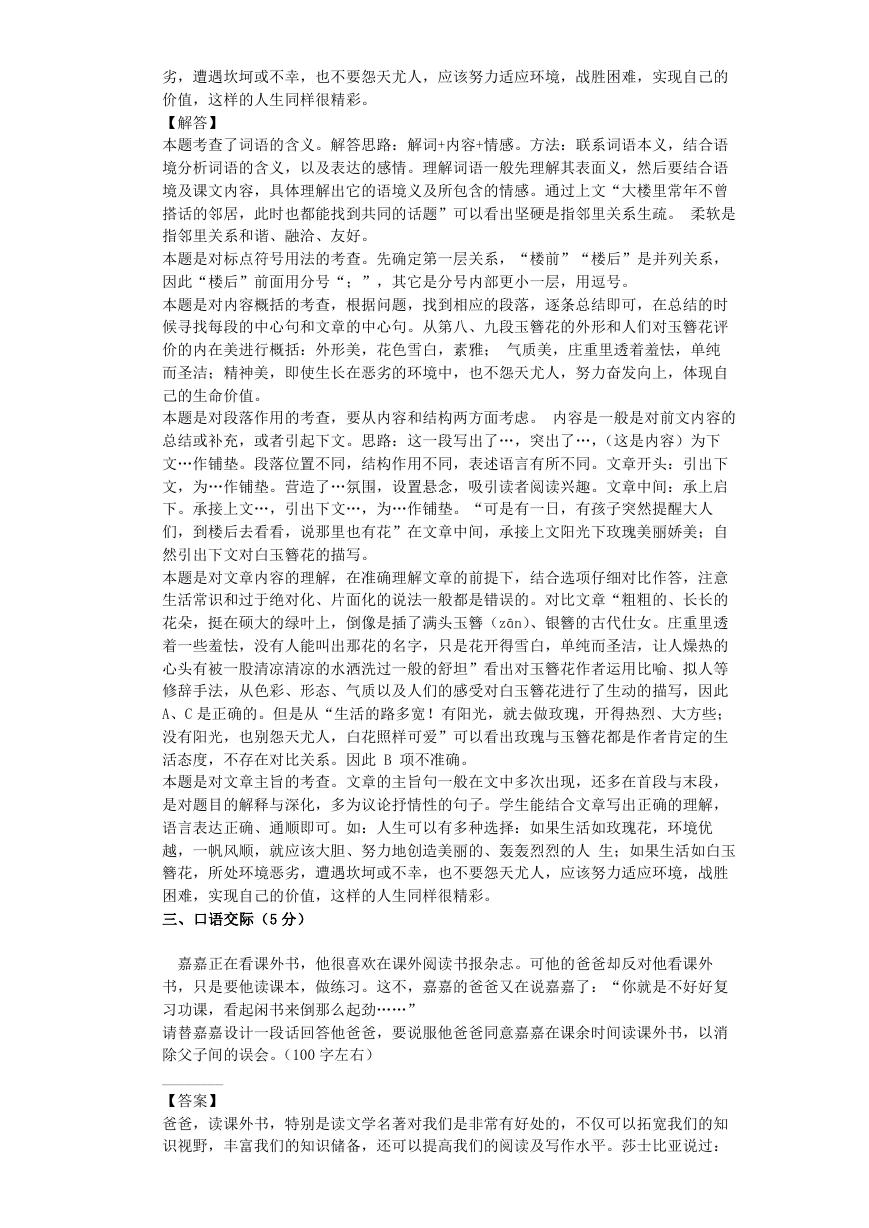 劣，遭遇坎坷或不幸，也不要怨天尤人，应该努力适应环境，战胜困难，实现自己的价值，这样的人生同样很精彩。
【解答】
本题考查了词语的含义。解答思路：解词+内容+情感。方法：联系词语本义，结合语境分析词语的含义，以及表达的感情。理解词语一般先理解其表面义，然后要结合语境及课文内容，具体理解出它的语境义及所包含的情感。通过上文“大楼里常年不曾搭话的邻居，此时也都能找到共同的话题”可以看出坚硬是指邻里关系生疏。 柔软是指邻里关系和谐、融洽、友好。
本题是对标点符号用法的考查。先确定第一层关系，“楼前”“楼后”是并列关系，因此“楼后”前面用分号“；”，其它是分号内部更小一层，用逗号。
本题是对内容概括的考查，根据问题，找到相应的段落，逐条总结即可，在总结的时候寻找每段的中心句和文章的中心句。从第八、九段玉簪花的外形和人们对玉簪花评价的内在美进行概括：外形美，花色雪白，素雅； 气质美，庄重里透着羞怯，单纯而圣洁；精神美，即使生长在恶劣的环境中，也不怨天尤人，努力奋发向上，体现自己的生命价值。
本题是对段落作用的考查，要从内容和结构两方面考虑。 内容是一般是对前文内容的总结或补充，或者引起下文。思路：这一段写出了…，突出了…，(这是内容）为下文…作铺垫。段落位置不同，结构作用不同，表述语言有所不同。文章开头：引出下文，为…作铺垫。营造了…氛围，设置悬念，吸引读者阅读兴趣。文章中间：承上启下。承接上文…，引出下文…，为…作铺垫。“可是有一日，有孩子突然提醒大人们，到楼后去看看，说那里也有花”在文章中间，承接上文阳光下玫瑰美丽娇美；自然引出下文对白玉簪花的描写。
本题是对文章内容的理解，在准确理解文章的前提下，结合选项仔细对比作答，注意生活常识和过于绝对化、片面化的说法一般都是错误的。对比文章“粗粗的、长长的花朵，挺在硕大的绿叶上，倒像是插了满头玉簪（zān）、银簪的古代仕女。庄重里透着一些羞怯，没有人能叫出那花的名字，只是花开得雪白，单纯而圣洁，让人燥热的心头有被一股清凉清凉的水洒洗过一般的舒坦”看出对玉簪花作者运用比喻、拟人等修辞手法，从色彩、形态、气质以及人们的感受对白玉簪花进行了生动的描写，因此A、C 是正确的。但是从“生活的路多宽！有阳光，就去做玫瑰，开得热烈、大方些；没有阳光，也别怨天尤人，白花照样可爱”可以看出玫瑰与玉簪花都是作者肯定的生活态度，不存在对比关系。因此 B 项不准确。
本题是对文章主旨的考查。文章的主旨句一般在文中多次出现，还多在首段与末段，是对题目的解释与深化，多为议论抒情性的句子。学生能结合文章写出正确的理解，语言表达正确、通顺即可。如：人生可以有多种选择：如果生活如玫瑰花，环境优越，一帆风顺，就应该大胆、努力地创造美丽的、轰轰烈烈的人 生；如果生活如白玉簪花，所处环境恶劣，遭遇坎坷或不幸，也不要怨天尤人，应该努力适应环境，战胜困难，实现自己的价值，这样的人生同样很精彩。
三、口语交际（5 分）

嘉嘉正在看课外书，他很喜欢在课外阅读书报杂志。可他的爸爸却反对他看课外书，只是要他读课本，做练习。这不，嘉嘉的爸爸又在说嘉嘉了：“你就是不好好复习功课，看起闲书来倒那么起劲……”
请替嘉嘉设计一段话回答他爸爸，要说服他爸爸同意嘉嘉在课余时间读课外书，以消除父子间的误会。(100 字左右)

【答案】
爸爸，读课外书，特别是读文学名著对我们是非常有好处的，不仅可以拓宽我们的知识视野，丰富我们的知识储备，还可以提高我们的阅读及写作水平。莎士比亚说过：